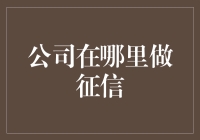 公司在哪里做征信